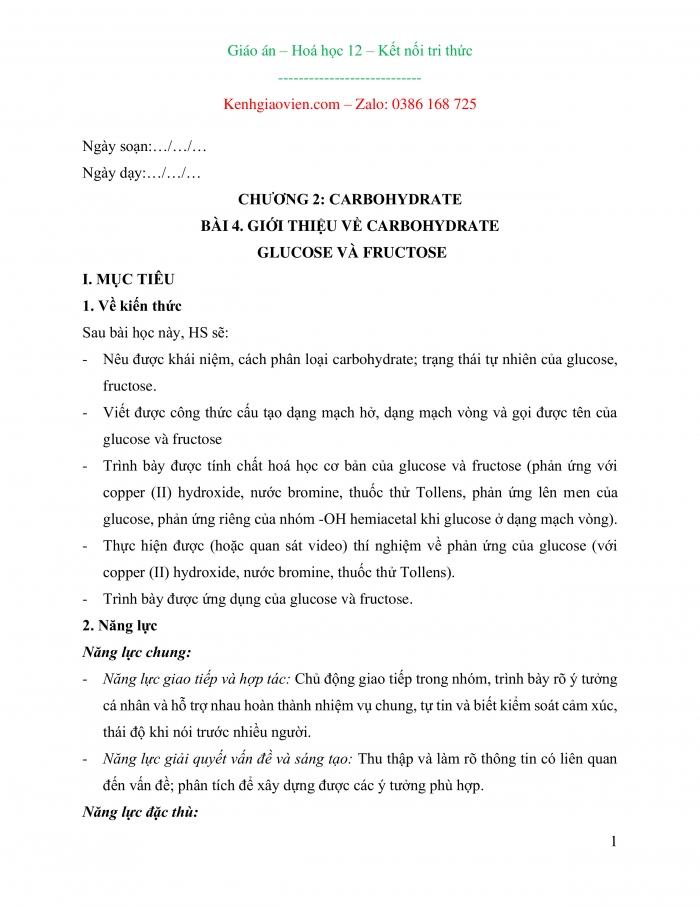 Giáo án – Hoá học 12 – Kết nối tri thức
----------------------------
Kenhgiaovien.com – Zalo: 0386 168 725

Ngày soạn:…/…/…

Ngày dạy:…/…/…

CHƯƠNG 2: CARBOHYDRATE
BÀI 4. GIỚI THIỆU VỀ CARBOHYDRATE
GLUCOSE VÀ FRUCTOSE

I. MỤC TIÊU

1. Về kiến thức

Sau bài học này, HS sẽ:

- Nêu được khái niệm, cách phân loại carbohydrate; trạng thái tự nhiên của glucose, fructose.
- Viết được công thức cấu tạo dạng mạch hở, dạng mạch vòng và gọi được tên của glucose và fructose
- Trình bày được tính chất hoá học cơ bản của glucose và fructose (phản ứng với copper (II) hydroxide, nước bromine, thuốc thử Tollens, phản ứng lên men của glucose, phản ứng riêng của nhóm -OH hemiacetal khi glucose ở dạng mạch vòng).
- Thực hiện được (hoặc quan sát video) thí nghiệm về phản ứng của glucose (với copper (II) hydroxide, nước bromine, thuốc thử Tollens).
- Trình bày được ứng dụng của glucose và fructose.

2. Năng lực

Năng lực chung:

- Năng lực giao tiếp và hợp tác: Chủ động giao tiếp trong nhóm, trình bày rõ ý tưởng cá nhân và hỗ trợ nhau hoàn thành nhiệm vụ chung, tự tin và biết kiểm soát cảm xúc, thái độ khi nói trước nhiều người.
- Năng lực giải quyết vấn đề và sáng tạo: Thu thập và làm rõ thông tin có liên quan đến vấn đề; phân tích để xây dựng được các ý tưởng phù hợp.

Năng lực đặc thù:

1